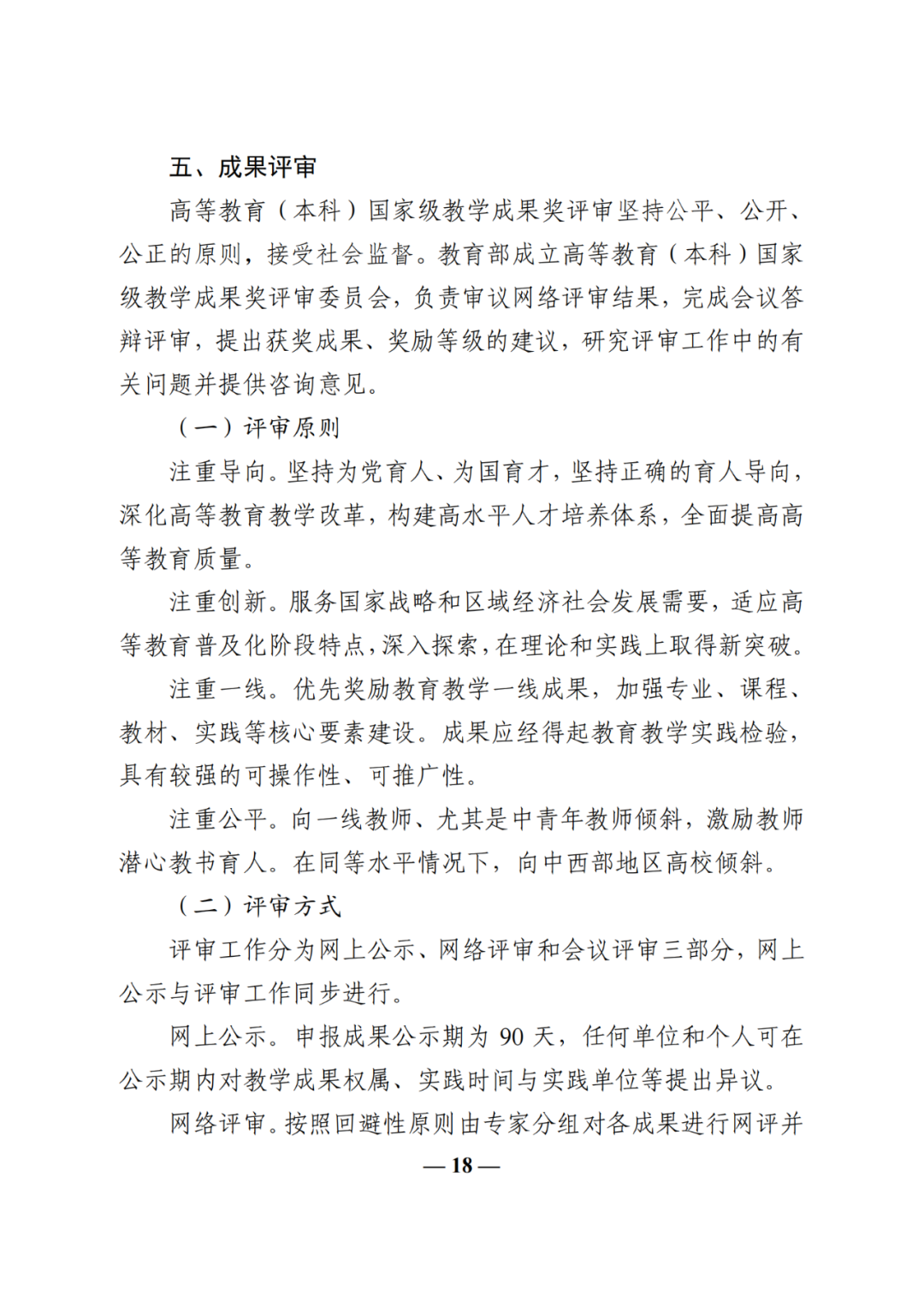 五、成果评审

高等教育（本科）国家级教学成果奖评审坚持公平、公开、公正的原则，接受社会监督。教育部成立高等教育（本科）国家级教学成果奖评审委员会，负责审议网络评审结果，完成会议答辩评审，提出获奖成果、奖励等级的建议，研究评审工作中的有关问题并提供咨询意见。

（一）评审原则

注重导向。坚持为党育人、为国育才，坚持正确的育人导向，深化高等教育教学改革，构建高水平人才培养体系，全面提高高等教育质量。

注重创新。服务国家战略和区域经济社会发展需要，适应高等教育普及化阶段特点，深入探索，在理论和实践上取得新突破。

注重一线。优先奖励教育教学一线成果，加强专业、课程、教材、实践等核心要素建设。成果应经得起教育教学实践检验，具有较强的可操作性、可推广性。

注重公平。向一线教师、尤其是中青年教师倾斜，激励教师潜心教书育人。在同等水平情况下，向中西部地区高校倾斜。

（二）评审方式

评审工作分为网上公示、网络评审和会议评审三部分，网上公示与评审工作同步进行。

网上公示。申报成果公示期为90天，任何单位和个人可在公示期内对教学成果权属、实践时间与实践单位等提出异议。

网络评审。按照回避性原则由专家分组对各成果进行网评并

— 18 —